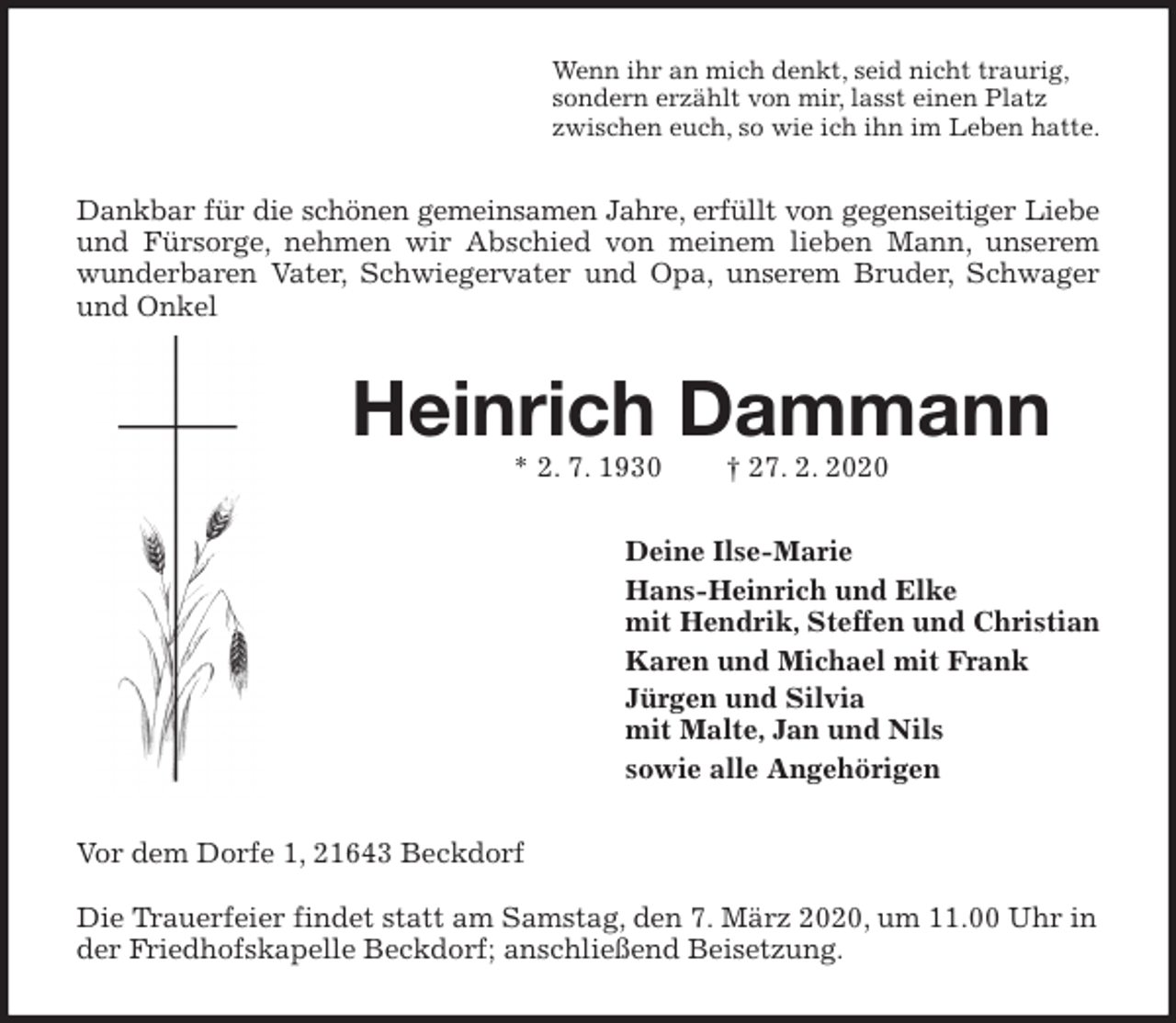 Wenn ihr an mich denkt, seid nicht traurig, sondern erzählt von mir, lasst einen Platz zwischen euch, so wie ich ihn im Leben hatte.

Dankbar für die schönen gemeinsamen Jahre, erfüllt von gegenseitiger Liebe und Fürsorge, nehmen wir Abschied von meinem lieben Mann, unserem wunderbaren Vater, Schwiegervater und Opa, unserem Bruder, Schwager und Onkel

Heinrich Dammann

* 2. 7. 1930 † 27. 2. 2020

Deine Ilse-Marie

Hans-Heinrich und Elke
mit Hendrik, Steffen und Christian

Karen und Michael mit Frank

Jürgen und Silvia
mit Malte, Jan und Nils

sowie alle Angehörigen

Vor dem Dorfe 1, 21643 Beckdorf

Die Trauerfeier findet statt am Samstag, den 7. März 2020, um 11.00 Uhr in der Friedhofskapelle Beckdorf; anschließend Beisetzung.